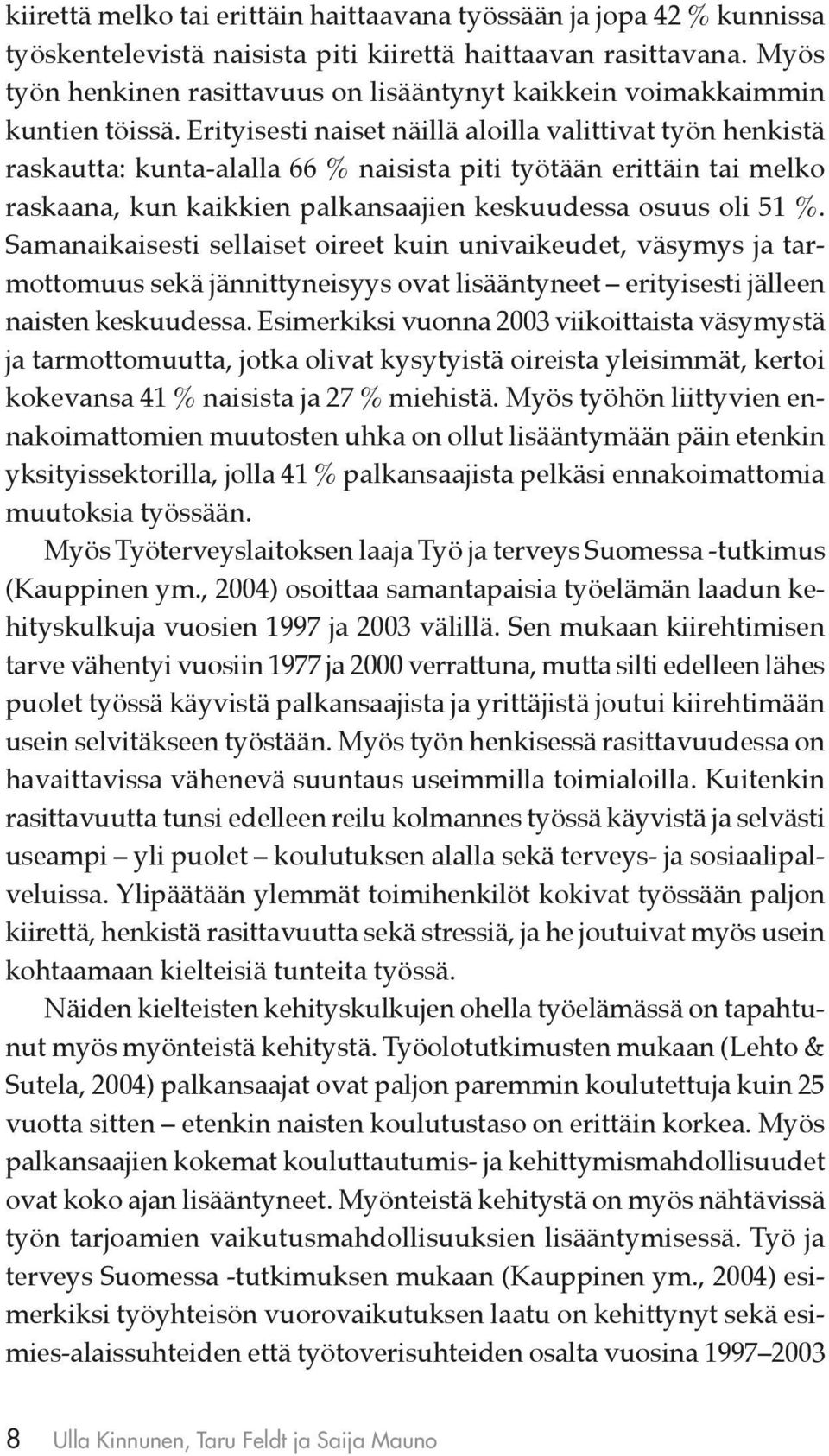 kiirettä melko tai erittäin haittaavana työssään ja jopa 42 % kunnissa työskentelevistä naisista piti kiirettä haittaavan rasittavana. Myös työn henkinen rasittavuus on lisääntynyt kaikkein voimakkaimmin kuntien töissä. Erityisesti naiset näillä aloilla valittivat työn henkistä raskautta: kunta-alalla 66 % naisista piti työtään erittäin tai melko raskaana, kun kaikkien palkansaajien keskuudessa osuus oli 51 %. Samanaikaisesti sellaiset oireet kuin univaikeudet, väsymys ja tarmottomuus sekä jännittyneisyys ovat lisääntyneet – erityisesti jälleen naisten keskuudessa. Esimerkiksi vuonna 2003 viikoittaista väsymystä ja tarmottomuutta, jotka olivat kysytyistä oireista yleisimmät, kertoi kokevansa 41 % naisista ja 27 % miehistä. Myös työhön liittyvien ennakoimattomien muutosten uhka on ollut lisääntymään päin etenkin yksityissektorilla, jolla 41 % palkansaajista pelkäsi ennakoimattomia muutoksia työssään.

Myös Työterveyslaitoksen laaja Työ ja terveys Suomessa -tutkimus (Kauppinen ym., 2004) osoittaa samantapaisia työelämän laadun kehityskulkuja vuosien 1997 ja 2003 välillä. Sen mukaan kiirehtimisen tarve vähentyi vuosiin 1977 ja 2000 verrattuna, mutta silti edelleen lähes puolet työssä käyvistä palkansaajista ja yrittäjistä joutui kiirehtimään usein selvitäkseen työstään. Myös työn henkisessä rasittavuudessa on havaittavissa vähenevä suuntaus useimmilla toimialoilla. Kuitenkin rasittavuutta tunsi edelleen reilu kolmannes työssä käyvistä ja selvästi useampi – yli puolet – koulutuksen alalla sekä terveys- ja sosiaalipalveluissa. Ylipäätään ylemmät toimihenkilöt kokivat työssään paljon kiirettä, henkistä rasittavuutta sekä stressiä, ja he joutuivat myös usein kohtaamaan kielteisiä tunteita työssä.

Näiden kielteisten kehityskulkujen ohella työelämässä on tapahtunut myös myönteistä kehitystä. Työolotutkimusten mukaan (Lehto & Sutela, 2004) palkansaajat ovat paljon paremmin koulutettuja kuin 25 vuotta sitten – etenkin naisten koulutustaso on erittäin korkea. Myös palkansaajien kokemat kouluttautumis- ja kehittymismahdollisuudet ovat koko ajan lisääntyneet. Myönteistä kehitystä on myös nähtävissä työn tarjoamien vaikutusmahdollisuuksien lisääntymisessä. Työ ja terveys Suomessa -tutkimuksen mukaan (Kauppinen ym., 2004) esimerkiksi työyhteisön vuorovaikutuksen laatu on kehittynyt sekä esimies-alaissuhteiden että työtoverisuhteiden osalta vuosina 1997–2003

8 Ulla Kinnunen, Taru Feldt ja Saija Mauno